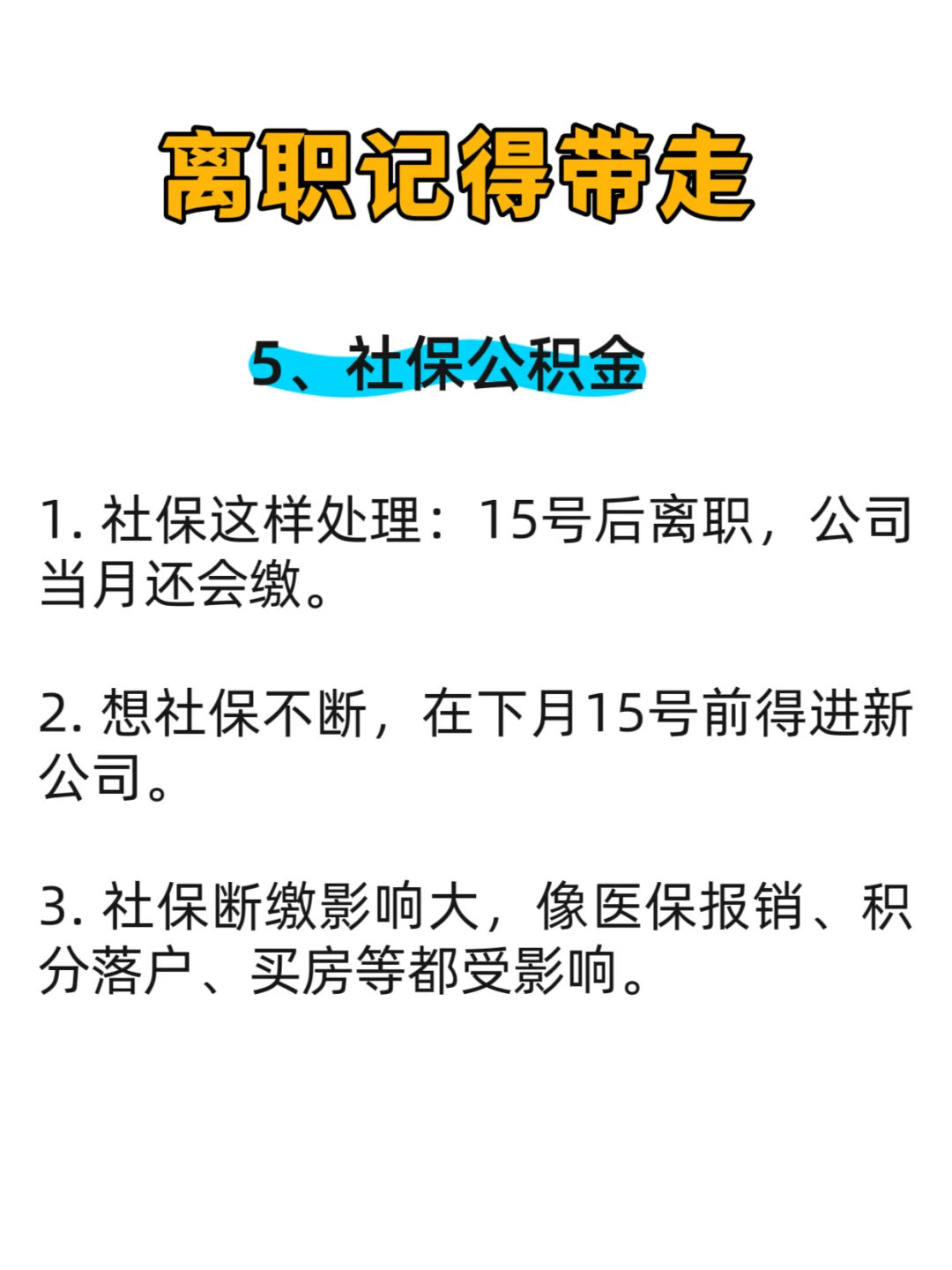 离职记得带走

5、社保公积金

1. 社保这样处理：15号后离职，公司当月还会缴。

2. 想社保不断，在下月15号前得进新公司。

3. 社保断缴影响大，像医保报销、积分落户、买房等都受影响。